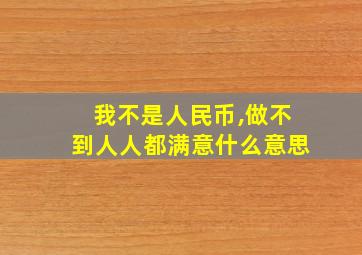 我不是人民币,做不到人人都满意什么意思